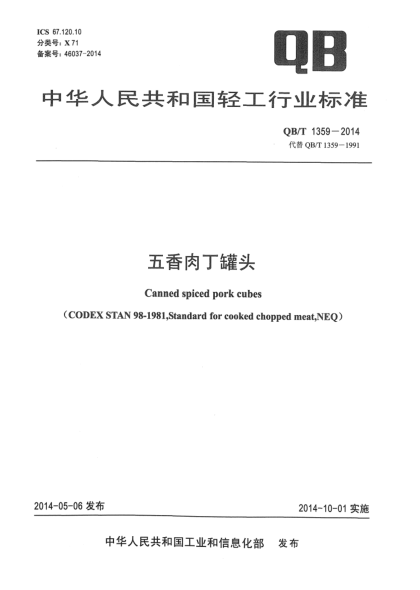 ICS 67.120.10
分类号：X 71
备案号：46037-2014

QB

中华人民共和国轻工行业标准

QB/T 1359－2014
代替 QB/T 1359－1991

五香肉丁罐头

Canned spiced pork cubes

（CODEX STAN 98-1981,Standard for cooked chopped meat,NEQ）

2014-05-06 发布

2014-10-01 实施

中华人民共和国工业和信息化部 发布